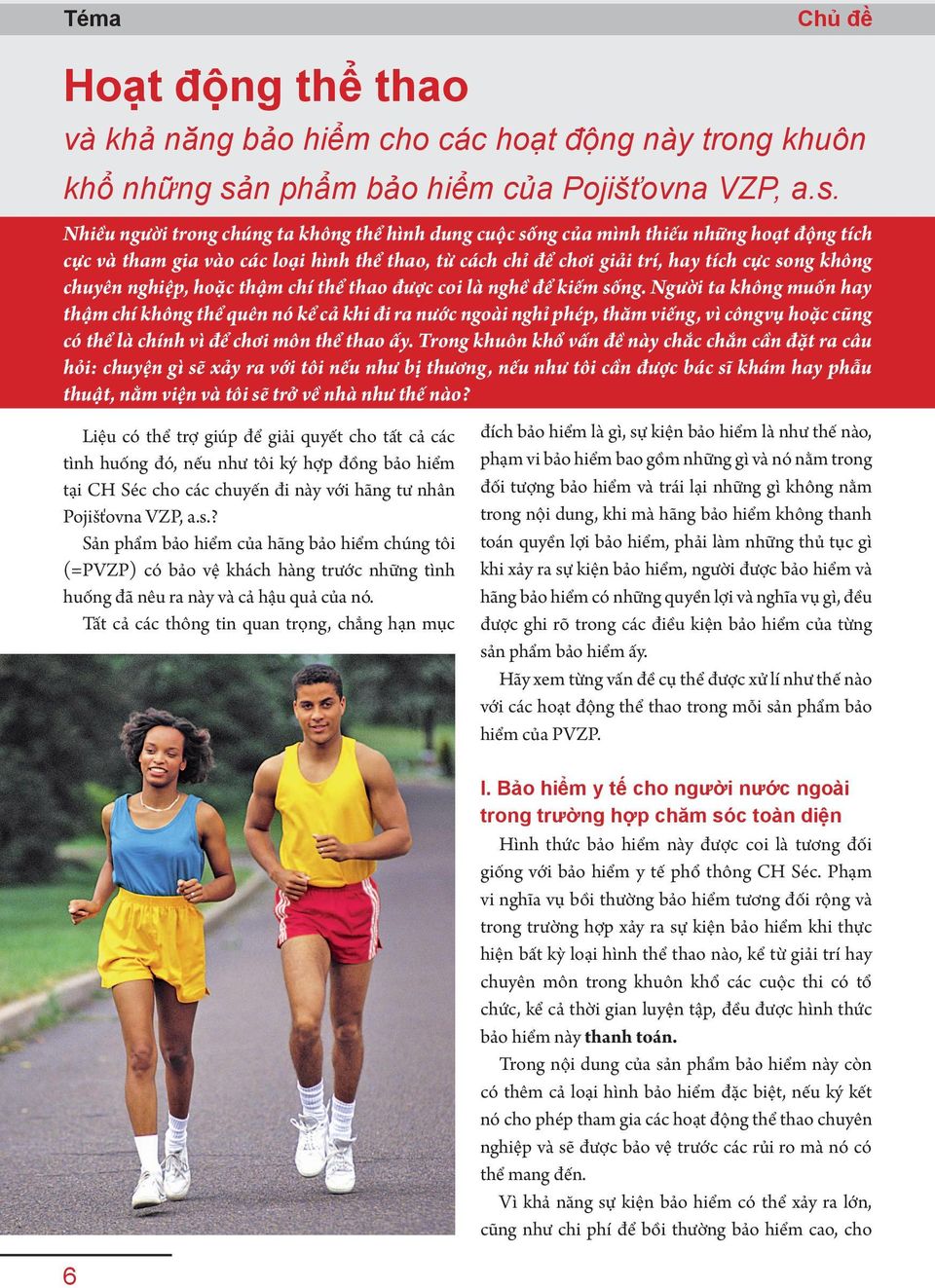 Téma

Chủ đề

Hoạt động thể thao

và khả năng bảo hiểm cho các hoạt động này trong khuôn khổ những sản phẩm bảo hiểm của Pojišťovna VZP, a.s.

Nhiều người trong chúng ta không thể hình dung cuộc sống của mình thiếu những hoạt động tích cực và tham gia vào các loại hình thể thao, từ cách chỉ để chơi giải trí, hay tích cực song không chuyên nghiệp, hoặc thậm chí thể thao được coi là nghề để kiếm sống. Người ta không muốn hay thậm chí không thể quên nó kể cả khi đi ra nước ngoài nghỉ phép, thăm viếng, vì côngvụ hoặc cũng có thể là chính vì để chơi môn thể thao ấy. Trong khuôn khổ vấn đề này chắc chắn cần đặt ra câu hỏi: chuyện gì sẽ xảy ra với tôi nếu như bị thương, nếu như tôi cần được bác sĩ khám hay phẫu thuật, nằm viện và tôi sẽ trở về nhà như thế nào?

Liệu có thể trợ giúp để giải quyết cho tất cả các tình huống đó, nếu như tôi ký hợp đồng bảo hiểm tại CH Séc cho các chuyến đi này với hãng tư nhân Pojišťovna VZP, a.s.?

Sản phẩm bảo hiểm của hãng bảo hiểm chúng tôi (=PVZP) có bảo vệ khách hàng trước những tình huống đã nêu ra này và cả hậu quả của nó.

Tất cả các thông tin quan trọng, chẳng hạn mục đích bảo hiểm là gì, sự kiện bảo hiểm là như thế nào, phạm vi bảo hiểm bao gồm những gì và nó nằm trong đối tượng bảo hiểm và trái lại những gì không nằm trong nội dung, khi mà hãng bảo hiểm không thanh toán quyền lợi bảo hiểm, phải làm những thủ tục gì khi xảy ra sự kiện bảo hiểm, người được bảo hiểm và hãng bảo hiểm có những quyền lợi và nghĩa vụ gì, đều được ghi rõ trong các điều kiện bảo hiểm của từng sản phẩm bảo hiểm ấy.

Hãy xem từng vấn đề cụ thể được xử lí như thế nào với các hoạt động thể thao trong mỗi sản phẩm bảo hiểm của PVZP.

I. Bảo hiểm y tế cho người nước ngoài trong trường hợp chăm sóc toàn diện

Hình thức bảo hiểm này được coi là tương đối giống với bảo hiểm y tế phổ thông CH Séc. Phạm vi nghĩa vụ bồi thường bảo hiểm tương đối rộng và trong trường hợp xảy ra sự kiện bảo hiểm khi thực hiện bất kỳ loại hình thể thao nào, kể từ giải trí hay chuyên môn trong khuôn khổ các cuộc thi có tổ chức, kể cả thời gian luyện tập, đều được hình thức bảo hiểm này thanh toán.

Trong nội dung của sản phẩm bảo hiểm này còn có thêm cả loại hình bảo hiểm đặc biệt, nếu ký kết nó cho phép tham gia các hoạt động thể thao chuyên nghiệp và sẽ được bảo vệ trước các rủi ro mà nó có thể mang đến.

Vì khả năng sự kiện bảo hiểm có thể xảy ra lớn, cũng như chi phí để bồi thường bảo hiểm cao, cho

6